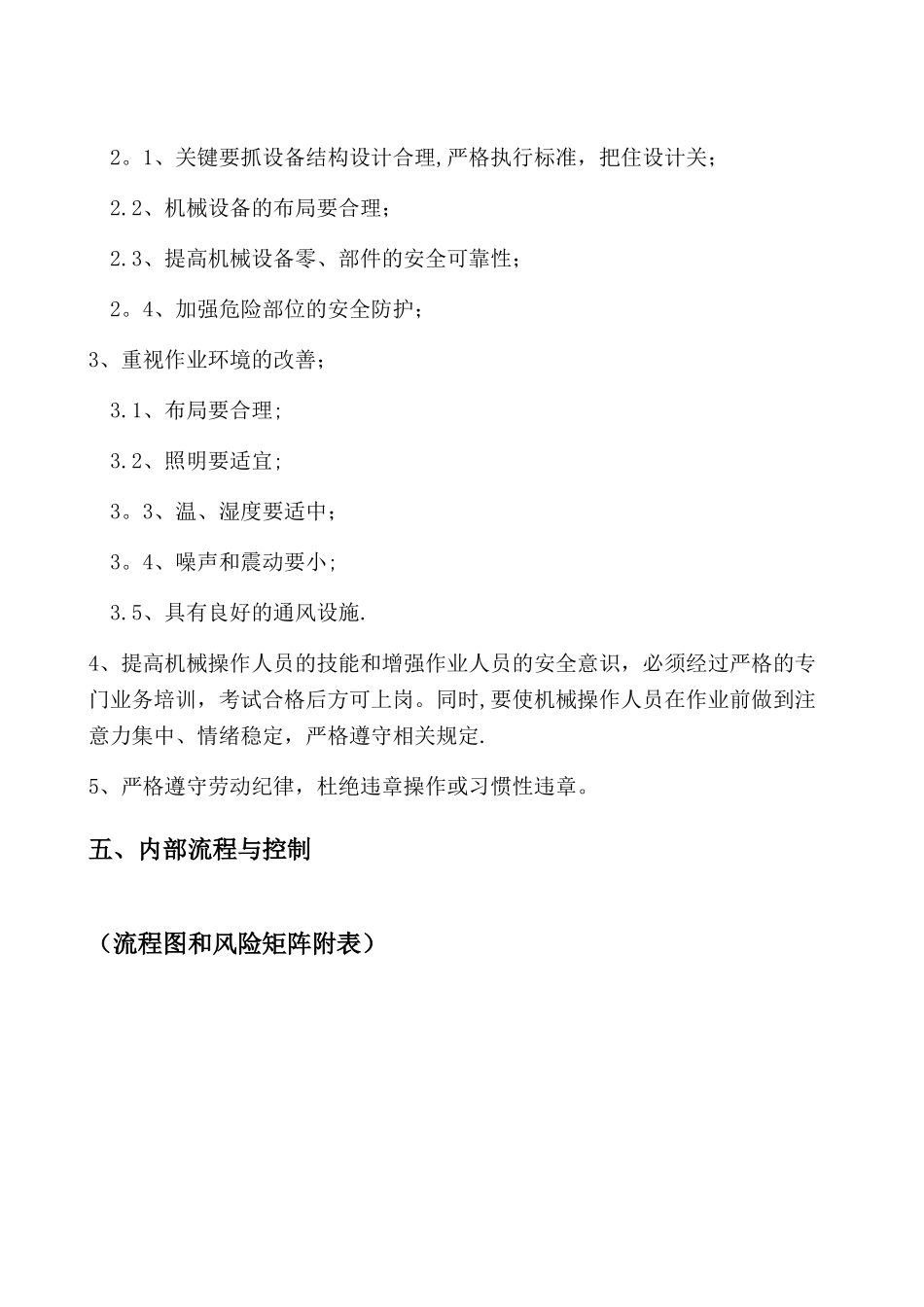 2。1、关键要抓设备结构设计合理,严格执行标准，把住设计关;

2.2、机械设备的布局要合理;

2.3、提高机械设备零、部件的安全可靠性;

2。4、加强危险部位的安全防护;

3、重视作业环境的改善;

3.1、布局要合理;

3.2、照明要适宜;

3。3、温、湿度要适中;

3。4、噪声和震动要小;

3.5、具有良好的通风设施.

4、提高机械操作人员的技能和增强作业人员的安全意识，必须经过严格的专门业务培训，考试合格后方可上岗。同时,要使机械操作人员在作业前做到注意力集中、情绪稳定，严格遵守相关规定.

5、严格遵守劳动纪律，杜绝违章操作或习惯性违章。

五、内部流程与控制

（流程图和风险矩阵附表）